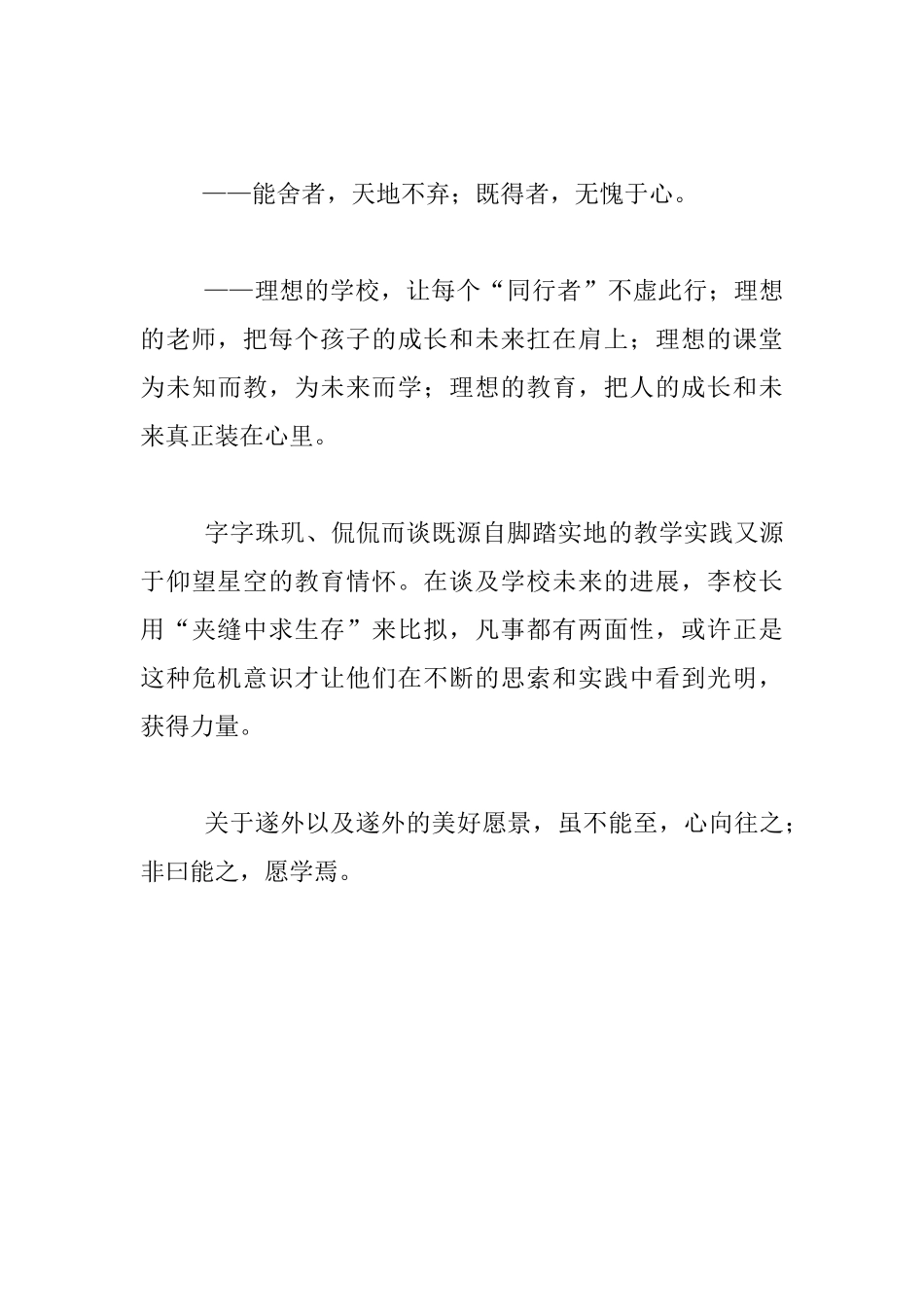 ——能舍者，天地不弃；既得者，无愧于心。

——理想的学校，让每个“同行者”不虚此行；理想的老师，把每个孩子的成长和未来扛在肩上；理想的课堂为未知而教，为未来而学；理想的教育，把人的成长和未来真正装在心里。

字字珠玑、侃侃而谈既源自脚踏实地的教学实践又源于仰望星空的教育情怀。在谈及学校未来的进展，李校长用“夹缝中求生存”来比拟，凡事都有两面性，或许正是这种危机意识才让他们在不断的思索和实践中看到光明，获得力量。

关于遂外以及遂外的美好愿景，虽不能至，心向往之；非曰能之，愿学焉。